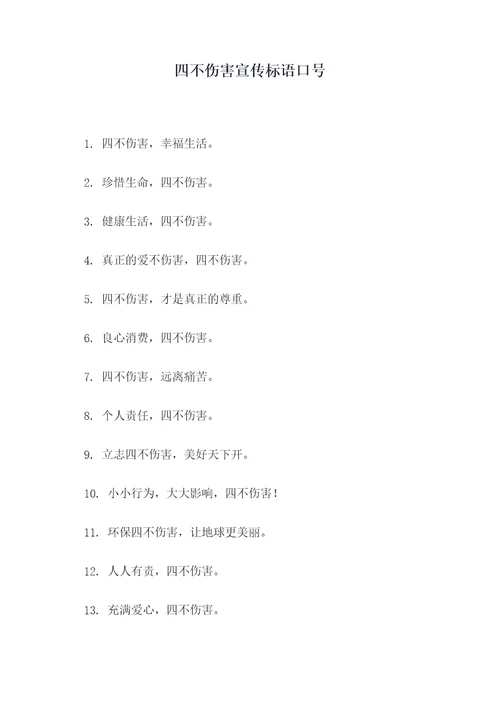 四不伤害宣传标语口号

1. 四不伤害，幸福生活。

2. 珍惜生命，四不伤害。

3. 健康生活，四不伤害。

4. 真正的爱不伤害，四不伤害。

5. 四不伤害，才是真正的尊重。

6. 良心消费，四不伤害。

7. 四不伤害，远离痛苦。

8. 个人责任，四不伤害。

9. 立志四不伤害，美好天下开。

10. 小小行为，大大影响，四不伤害！

11. 环保四不伤害，让地球更美丽。

12. 人人有责，四不伤害。

13. 充满爱心，四不伤害。